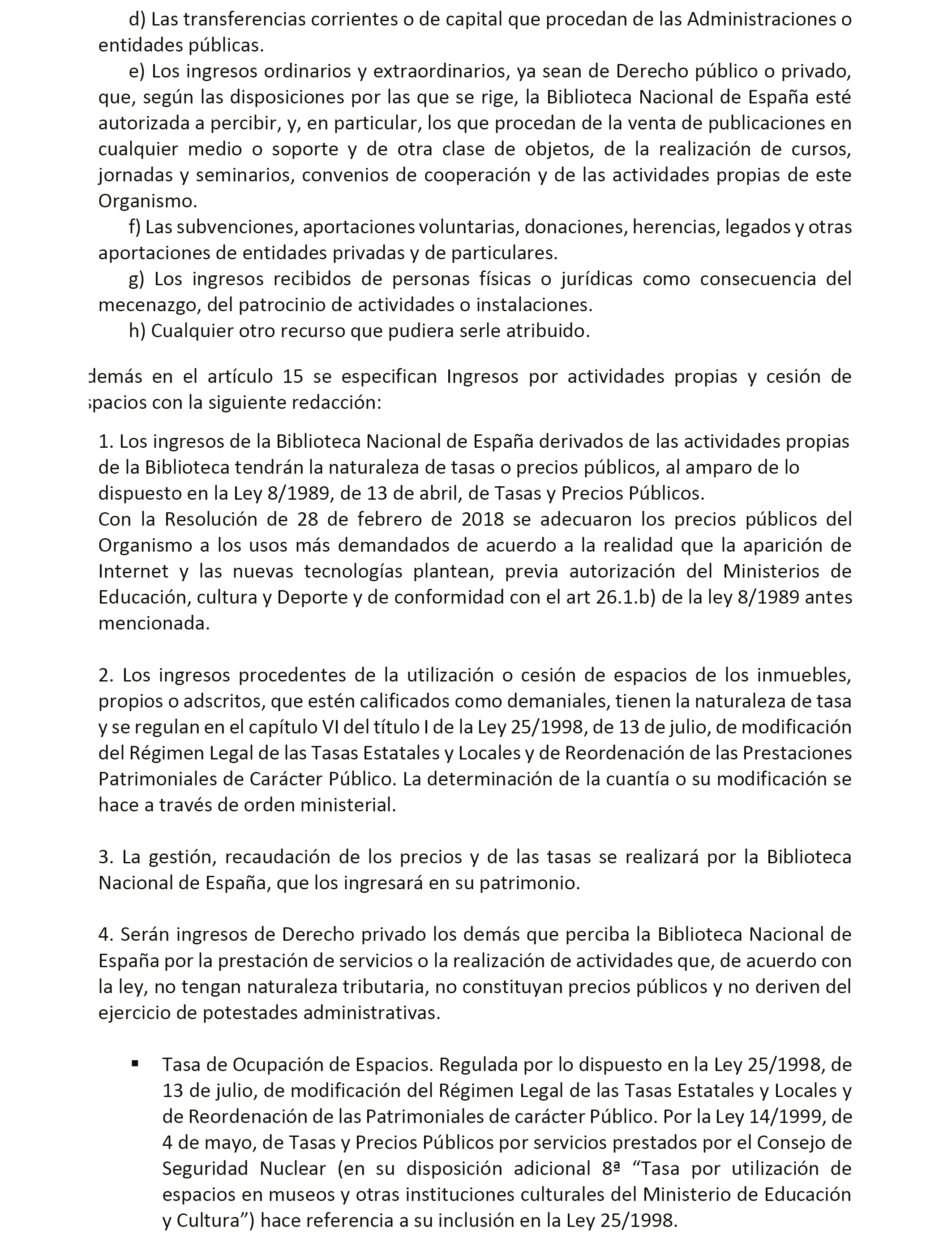 d) Las transferencias corrientes o de capital que procedan de las Administraciones o entidades públicas.

e) Los ingresos ordinarios y extraordinarios, ya sean de Derecho público o privado, que, según las disposiciones por las que se rige, la Biblioteca Nacional de España esté autorizada a percibir, y, en particular, los que procedan de la venta de publicaciones en cualquier medio o soporte y de otra clase de objetos, de la realización de cursos, jornadas y seminarios, convenios de cooperación y de las actividades propias de este Organismo.

f) Las subvenciones, aportaciones voluntarias, donaciones, herencias, legados y otras aportaciones de entidades privadas y de particulares.

g) Los ingresos recibidos de personas físicas o jurídicas como consecuencia del mecenazgo, del patrocinio de actividades o instalaciones.

h) Cualquier otro recurso que pudiera serle atribuido.

demás en el artículo 15 se especifican Ingresos por actividades propias y cesión de spacios con la siguiente redacción:

1. Los ingresos de la Biblioteca Nacional de España derivados de las actividades propias de la Biblioteca tendrán la naturaleza de tasas o precios públicos, al amparo de lo dispuesto en la Ley 8/1989, de 13 de abril, de Tasas y Precios Públicos.
Con la Resolución de 28 de febrero de 2018 se adecuaron los precios públicos del Organismo a los usos más demandados de acuerdo a la realidad que la aparición de Internet y las nuevas tecnologías plantean, previa autorización del Ministerios de Educación, cultura y Deporte y de conformidad con el art 26.1.b) de la ley 8/1989 antes mencionada.

2. Los ingresos procedentes de la utilización o cesión de espacios de los inmuebles, propios o adscritos, que estén calificados como demaniales, tienen la naturaleza de tasa y se regulan en el capítulo VI del título I de la Ley 25/1998, de 13 de julio, de modificación del Régimen Legal de las Tasas Estatales y Locales y de Reordenación de las Prestaciones Patrimoniales de Carácter Público. La determinación de la cuantía o su modificación se hace a través de orden ministerial.

3. La gestión, recaudación de los precios y de las tasas se realizará por la Biblioteca Nacional de España, que los ingresará en su patrimonio.

4. Serán ingresos de Derecho privado los demás que perciba la Biblioteca Nacional de España por la prestación de servicios o la realización de actividades que, de acuerdo con la ley, no tengan naturaleza tributaria, no constituyan precios públicos y no deriven del ejercicio de potestades administrativas.

▪ Tasa de Ocupación de Espacios. Regulada por lo dispuesto en la Ley 25/1998, de 13 de julio, de modificación del Régimen Legal de las Tasas Estatales y Locales y de Reordenación de las Patrimoniales de carácter Público. Por la Ley 14/1999, de 4 de mayo, de Tasas y Precios Públicos por servicios prestados por el Consejo de Seguridad Nuclear (en su disposición adicional 8ª “Tasa por utilización de espacios en museos y otras instituciones culturales del Ministerio de Educación y Cultura”) hace referencia a su inclusión en la Ley 25/1998.